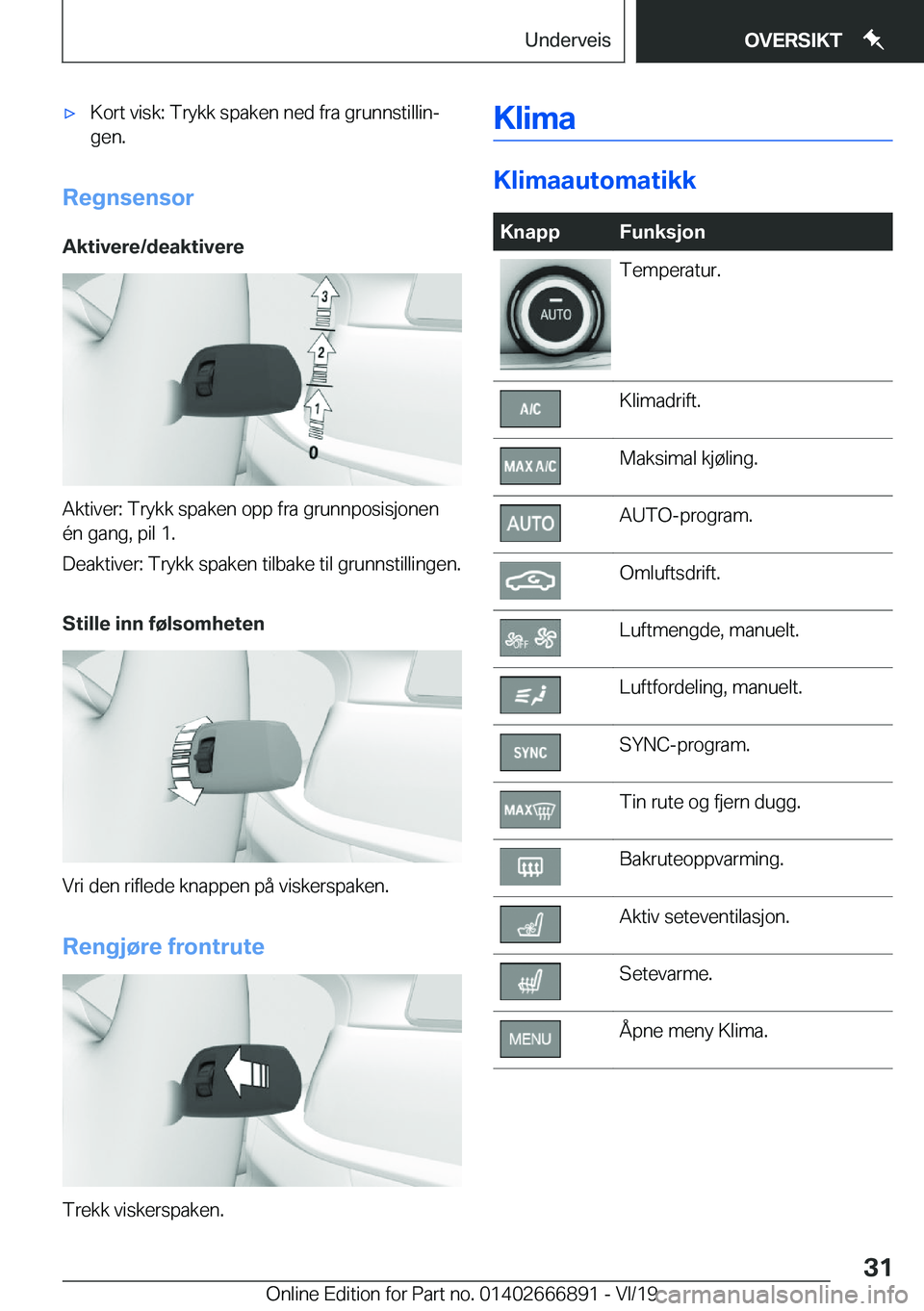 Underveis OVERSIKT

▷ Kort visk: Trykk spaken ned fra grunnstillingen.

Regnsensor

Aktivere/deaktivere

3
2
1
0

Aktiver: Trykk spaken opp fra grunnposisjonen én gang, pil 1.

Deaktiver: Trykk spaken tilbake til grunnstillingen.

Stille inn følsomheten

Vri den riflede knappen på viskerspaken.

Rengjøre frontrute

Trekk viskerspaken.

Klima

Klimaautomatikk

| Knapp | Funksjon |
|---|---|
| AUTO | Temperatur. |
| A/C | Klimadrift. |
| MAX A/C | Maksimal kjøling. |
| AUTO | AUTO-program. |
| | Omluftsdrift. |
| OFF | Luftmengde, manuelt. |
| | Luftfordeling, manuelt. |
| SYNC | SYNC-program. |
| MAX | Tin rute og fjern dugg. |
| | Bakruteoppvarming. |
| | Aktiv seteventilasjon. |
| | Setevarme. |
| MENU | Åpne meny Klima. |

31

Online Edition for Part no. 01402666891 - VI/19 carmanualsonline.info